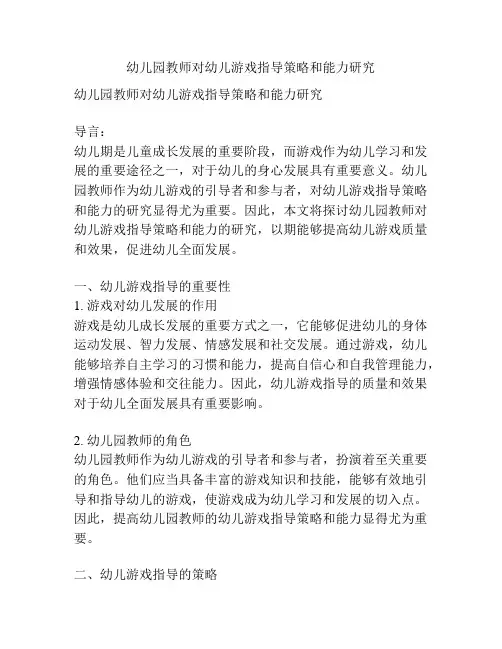 幼儿园教师对幼儿游戏指导策略和能力研究

幼儿园教师对幼儿游戏指导策略和能力研究

导言：
幼儿期是儿童成长发展的重要阶段，而游戏作为幼儿学习和发展的重要途径之一，对于幼儿的身心发展具有重要意义。幼儿园教师作为幼儿游戏的引导者和参与者，对幼儿游戏指导策略和能力的研究显得尤为重要。因此，本文将探讨幼儿园教师对幼儿游戏指导策略和能力的研究，以期能够提高幼儿游戏质量和效果，促进幼儿全面发展。

一、幼儿游戏指导的重要性
1. 游戏对幼儿发展的作用
游戏是幼儿成长发展的重要方式之一，它能够促进幼儿的身体运动发展、智力发展、情感发展和社交发展。通过游戏，幼儿能够培养自主学习的习惯和能力，提高自信心和自我管理能力，增强情感体验和交往能力。因此，幼儿游戏指导的质量和效果对于幼儿全面发展具有重要影响。

2. 幼儿园教师的角色
幼儿园教师作为幼儿游戏的引导者和参与者，扮演着至关重要的角色。他们应当具备丰富的游戏知识和技能，能够有效地引导和指导幼儿的游戏，使游戏成为幼儿学习和发展的切入点。因此，提高幼儿园教师的幼儿游戏指导策略和能力显得尤为重要。

二、幼儿游戏指导的策略